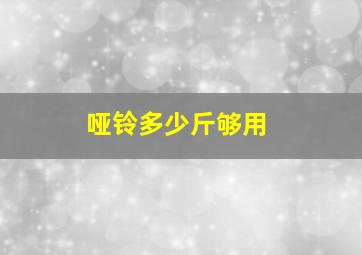 哑铃多少斤够用